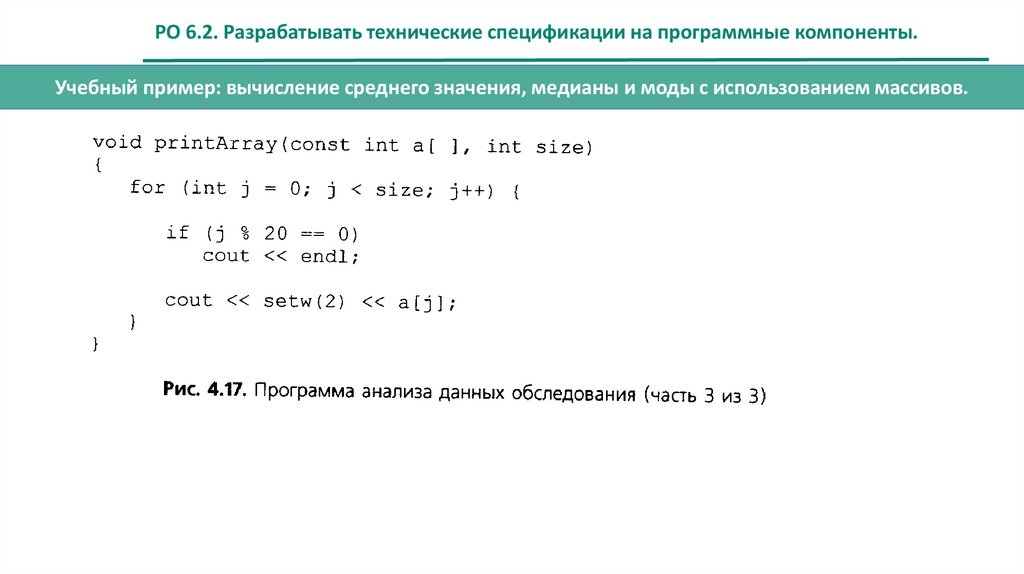 РО 6.2. Разрабатывать технические спецификации на программные компоненты.

Учебный пример: вычисление среднего значения, медианы и моды с использованием массивов.

void printArray(const int a[ ], int size)
{
   for (int j = 0; j < size; j++) {

      if (j % 20 == 0)
         cout << endl;

      cout << setw(2) << a[j];
   }
}

Рис. 4.17. Программа анализа данных обследования (часть 3 из 3)